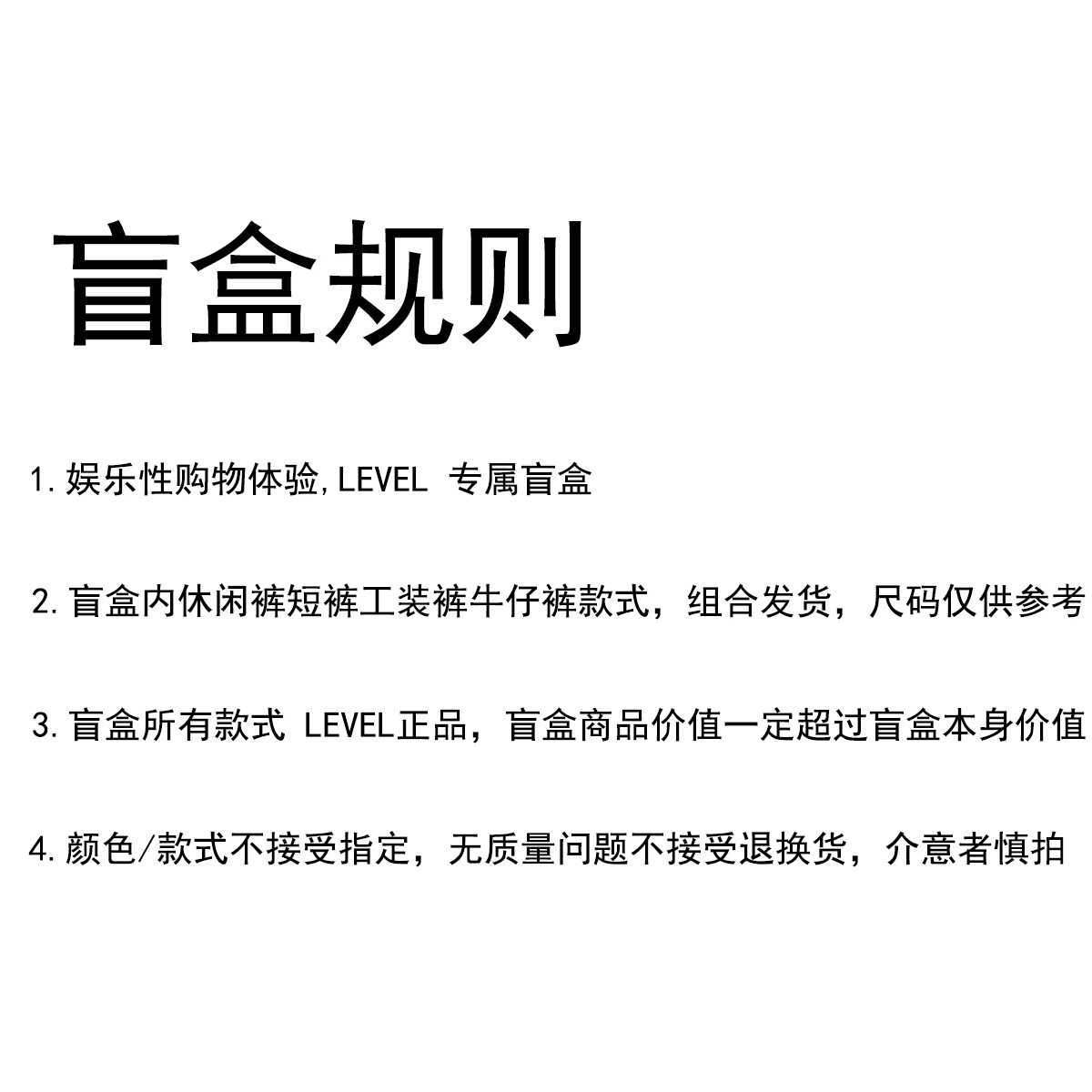 盲盒规则

1.娱乐性购物体验,LEVEL 专属盲盒

2.盲盒内休闲裤短裤工装裤牛仔裤款式，组合发货，尺码仅供参考

3.盲盒所有款式 LEVEL正品，盲盒商品价值一定超过盲盒本身价值

4.颜色/款式不接受指定，无质量问题不接受退换货，介意者慎拍